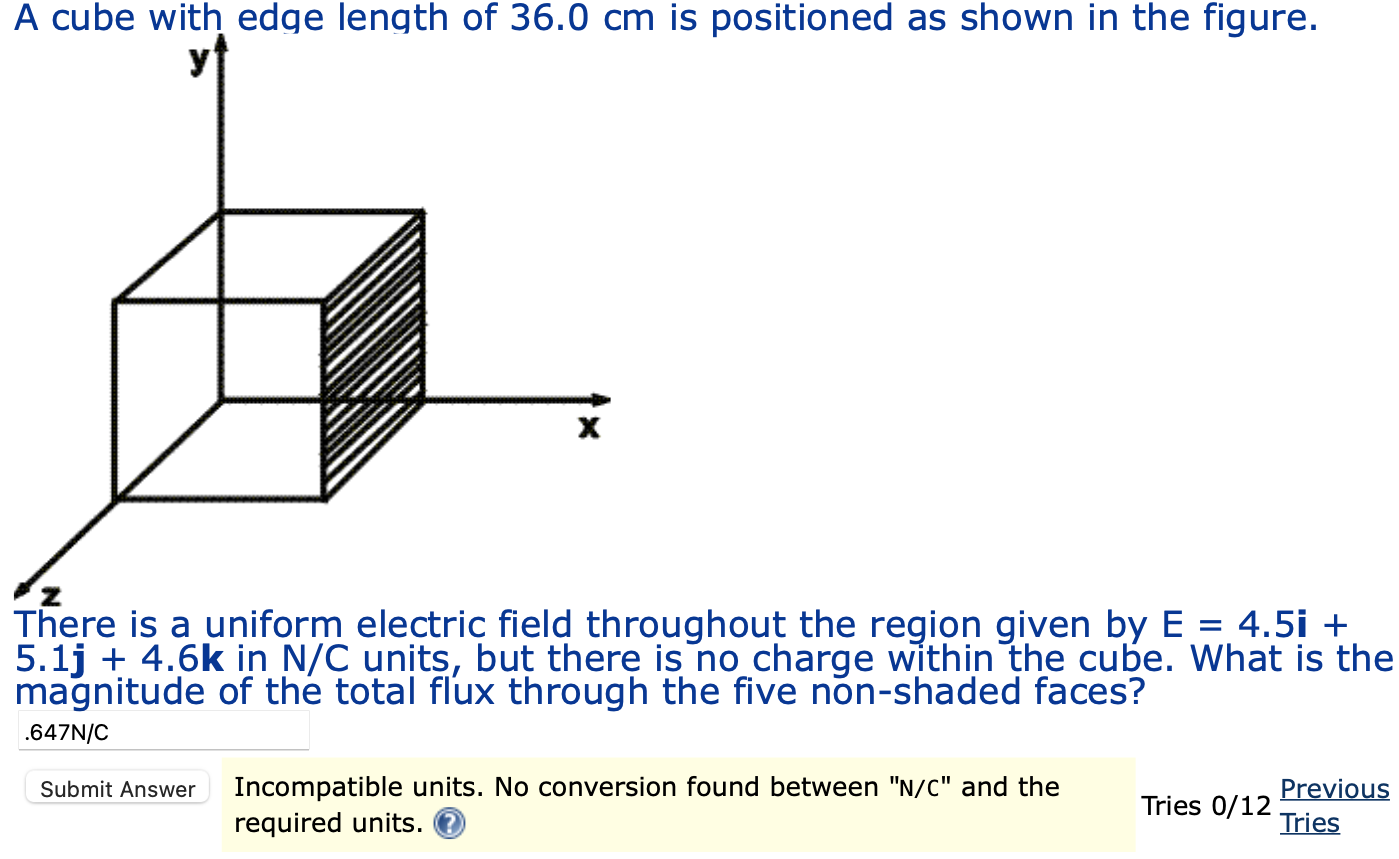 A cube with edge length of 36.0 cm is positioned as shown in the figure.

y

x

z

There is a uniform electric field throughout the region given by E = 4.5**i** + 5.1**j** + 4.6**k** in N/C units, but there is no charge within the cube. What is the magnitude of the total flux through the five non-shaded faces?

.647N/C

Submit Answer

Incompatible units. No conversion found between "N/C" and the required units.

Tries 0/12

Previous Tries